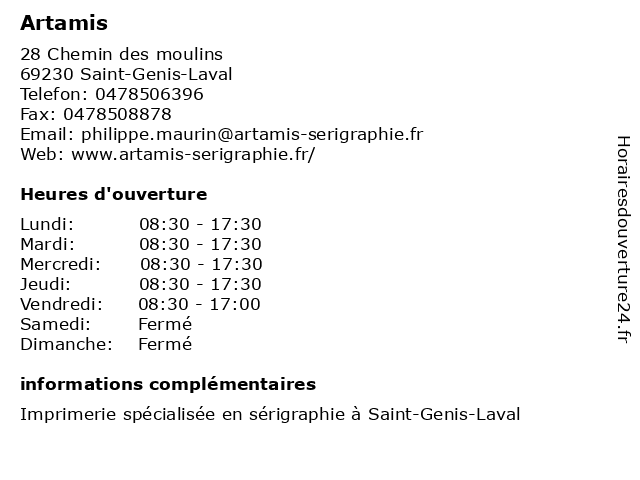 Artamis

28 Chemin des moulins
69230 Saint-Genis-Laval
Telefon: 0478506396
Fax: 0478508878
Email: philippe.maurin@artamis-serigraphie.fr
Web: www.artamis-serigraphie.fr/

Heures d'ouverture

| | |
|---|---|
| Lundi: | 08:30 - 17:30 |
| Mardi: | 08:30 - 17:30 |
| Mercredi: | 08:30 - 17:30 |
| Jeudi: | 08:30 - 17:30 |
| Vendredi: | 08:30 - 17:00 |
| Samedi: | Fermé |
| Dimanche: | Fermé |

informations complémentaires

Imprimerie spécialisée en sérigraphie à Saint-Genis-Laval

Horairesdouverture24.fr